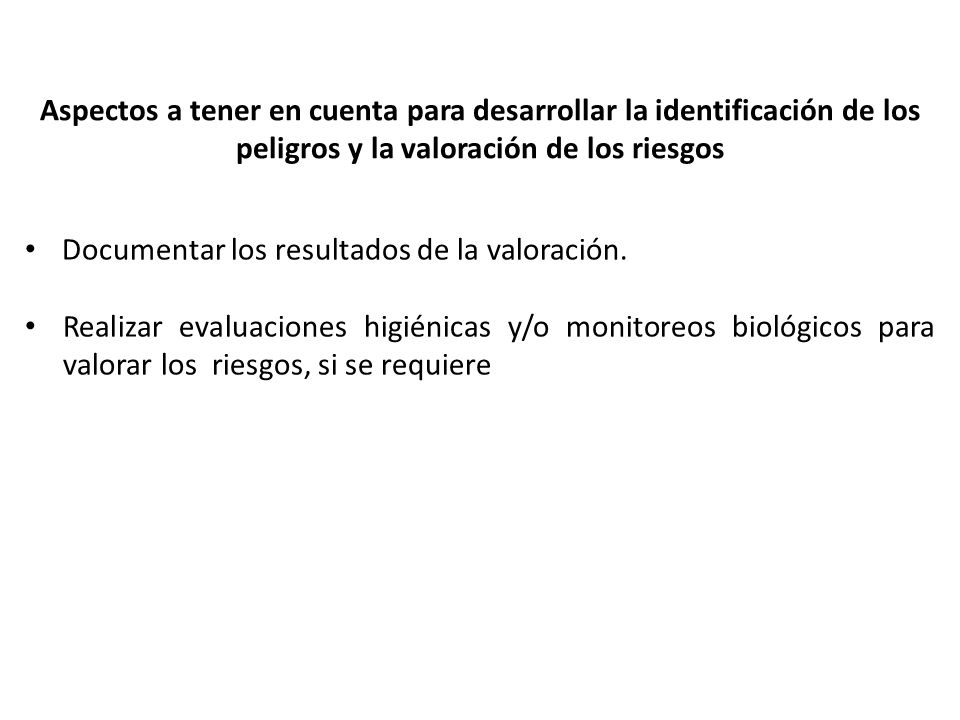 Aspectos a tener en cuenta para desarrollar la identificación de los peligros y la valoración de los riesgos

• Documentar los resultados de la valoración.

• Realizar evaluaciones higiénicas y/o monitoreos biológicos para valorar los riesgos, si se requiere